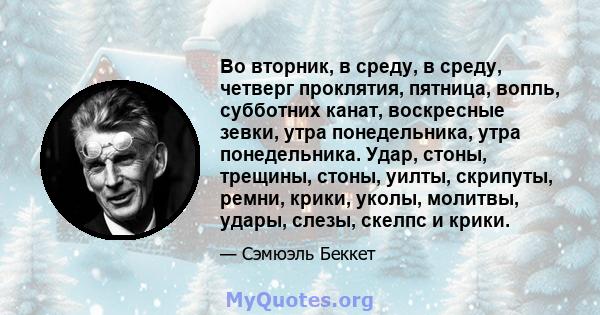 Во вторник, в среду, в среду, четверг проклятия, пятница, вопль, субботних канат, воскресные зевки, утра понедельника, утра понедельника. Удар, стоны, трещины, стоны, уилты, скрипуты, ремни, крики, уколы, молитвы, удары, слезы, скелпс и крики.

— Сэмюэль Беккет

MyQuotes.org